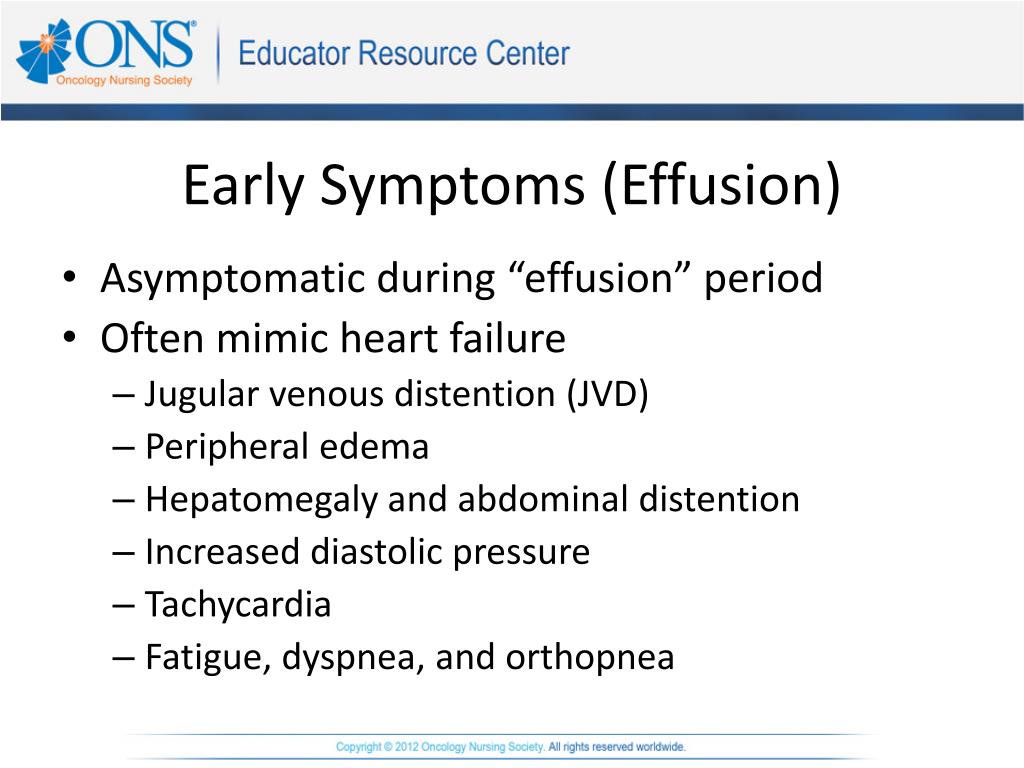 ONS®
Oncology Nursing Society
Educator Resource Center

Early Symptoms (Effusion)

• Asymptomatic during “effusion” period
• Often mimic heart failure
– Jugular venous distention (JVD)
– Peripheral edema
– Hepatomegaly and abdominal distention
– Increased diastolic pressure
– Tachycardia
– Fatigue, dyspnea, and orthopnea

Copyright © 2012 Oncology Nursing Society. All rights reserved worldwide.